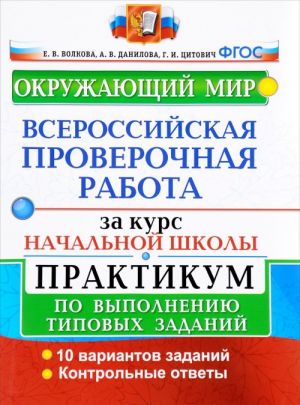 Е. В. ВОЛКОВА, А. В. ДАНИЛОВА, Г. И. ЦИТОВИЧ ФГОС

ОКРУЖАЮЩИЙ МИР

ВСЕРОССИЙСКАЯ ПРОВЕРОЧНАЯ РАБОТА

за курс
НАЧАЛЬНОЙ ШКОЛЫ

ПРАКТИКУМ

ПО ВЫПОЛНЕНИЮ ТИПОВЫХ ЗАДАНИЙ

10 вариантов заданий
Контрольные ответы